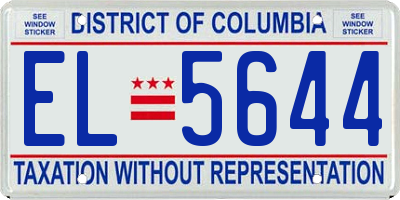 SEE WINDOW STICKER

DISTRICT OF COLUMBIA

SEE WINDOW STICKER

EL 5644

TAXATION WITHOUT REPRESENTATION